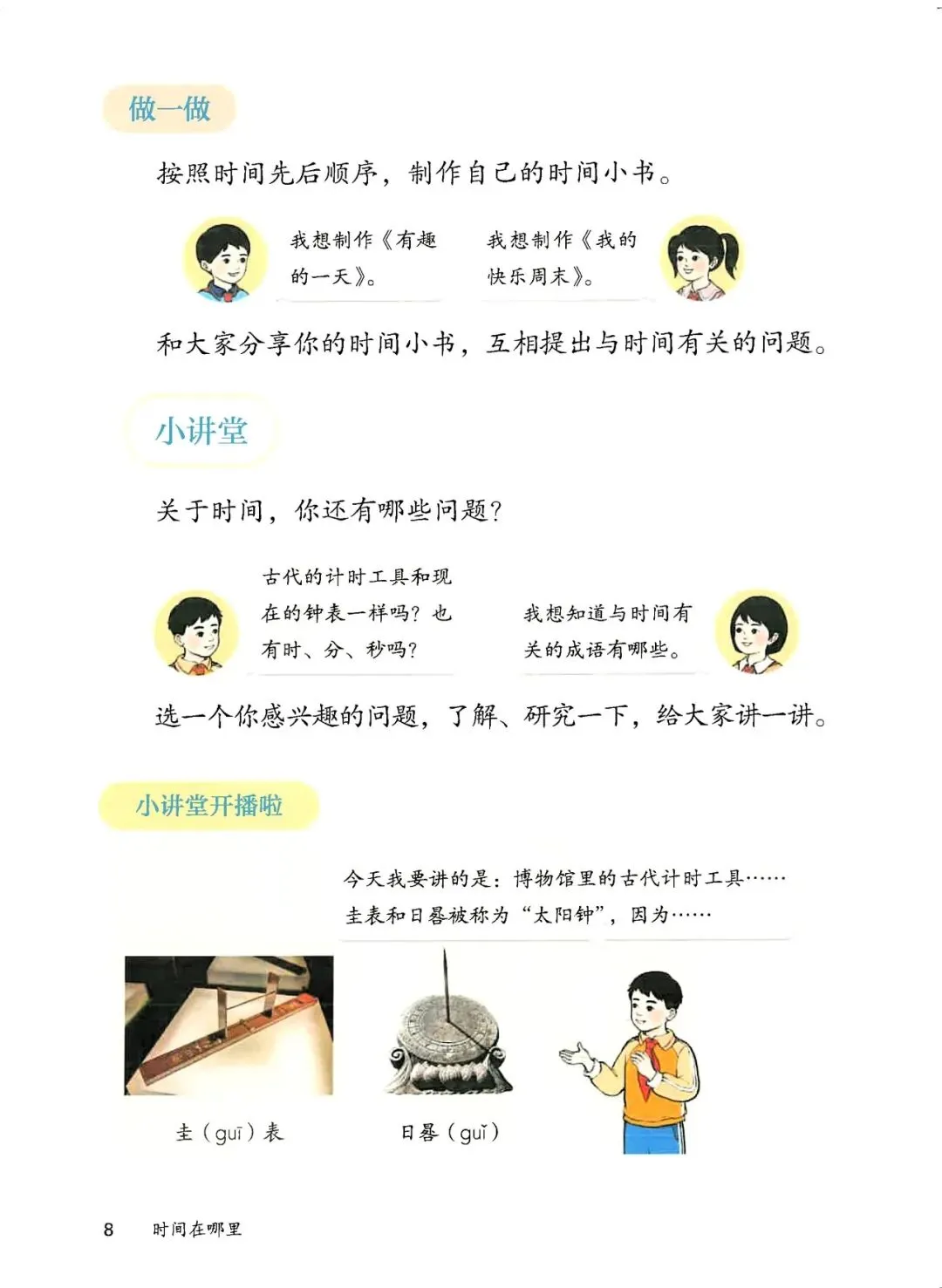 做一做

按照时间先后顺序，制作自己的时间小书。

我想制作《有趣的一天》。

我想制作《我的快乐周末》。

和大家分享你的时间小书，互相提出与时间有关的问题。

小讲堂

关于时间，你还有哪些问题？

古代的计时工具和现在的钟表一样吗？也有时、分、秒吗？

我想知道与时间有关的成语有哪些。

选一个你感兴趣的问题，了解、研究一下，给大家讲一讲。

小讲堂开播啦

今天我要讲的是：博物馆里的古代计时工具……
圭表和日晷被称为“太阳钟”，因为……

圭（guī）表

日晷（guǐ）

8　时间在哪里